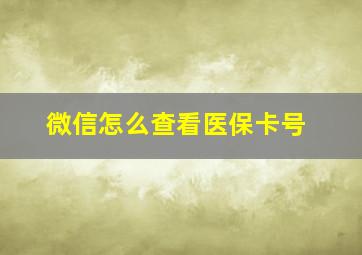 微信怎么查看医保卡号